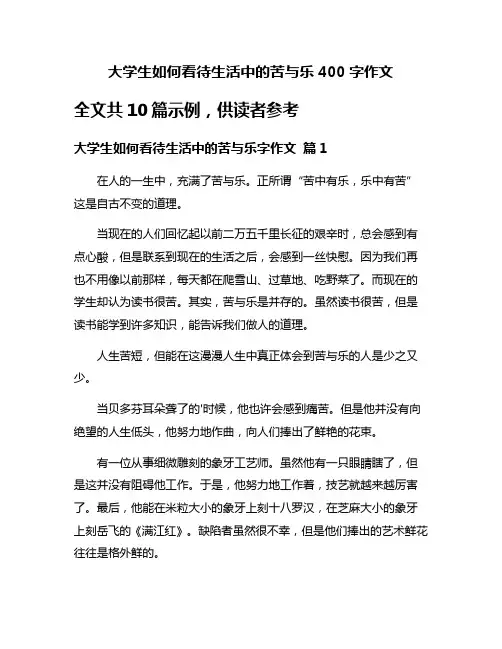 大学生如何看待生活中的苦与乐 400 字作文

全文共 10 篇示例，供读者参考

大学生如何看待生活中的苦与乐字作文 篇 1

在人的一生中，充满了苦与乐。正所谓“苦中有乐，乐中有苦”这是自古不变的道理。

当现在的人们回忆起以前二万五千里长征的艰辛时，总会感到有点心酸，但是联系到现在的生活之后，会感到一丝快慰。因为我们再也不用像以前那样，每天都在爬雪山、过草地、吃野菜了。而现在的学生却认为读书很苦。其实，苦与乐是并存的。虽然读书很苦，但是读书能学到许多知识，能告诉我们做人的道理。

人生苦短，但能在这漫漫人生中真正体会到苦与乐的人是少之又少。

当贝多芬耳朵聋了的'时候，他也许会感到痛苦。但是他并没有向绝望的人生低头，他努力地作曲，向人们捧出了鲜艳的花束。

有一位从事细微雕刻的象牙工艺师。虽然他有一只眼睛瞎了，但是这并没有阻碍他工作。于是，他努力地工作着，技艺就越来越厉害了。最后，他能在米粒大小的象牙上刻十八罗汉，在芝麻大小的象牙上刻岳飞的《满江红》。缺陷者虽然很不幸，但是他们捧出的艺术鲜花往往是格外鲜的。